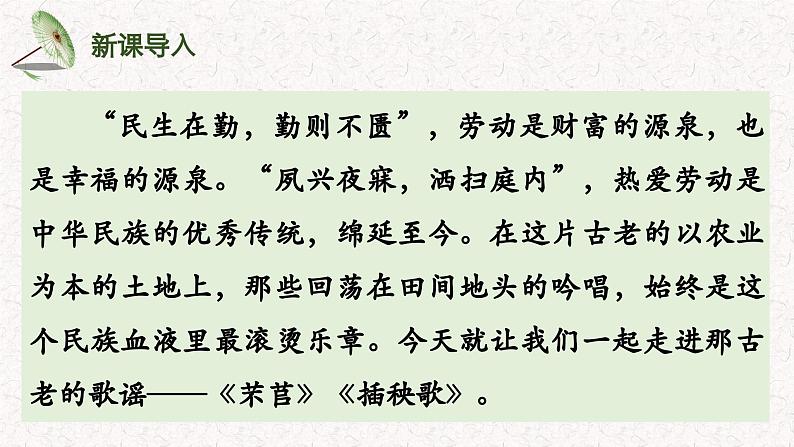 新课导入

“民生在勤，勤则不匮”，劳动是财富的源泉，也是幸福的源泉。“夙兴夜寐，洒扫庭内”，热爱劳动是中华民族的优秀传统，绵延至今。在这片古老的以农业为本的土地上，那些回荡在田间地头的吟唱，始终是这个民族血液里最滚烫乐章。今天就让我们一起走进那古老的歌谣——《芣苢》《插秧歌》。